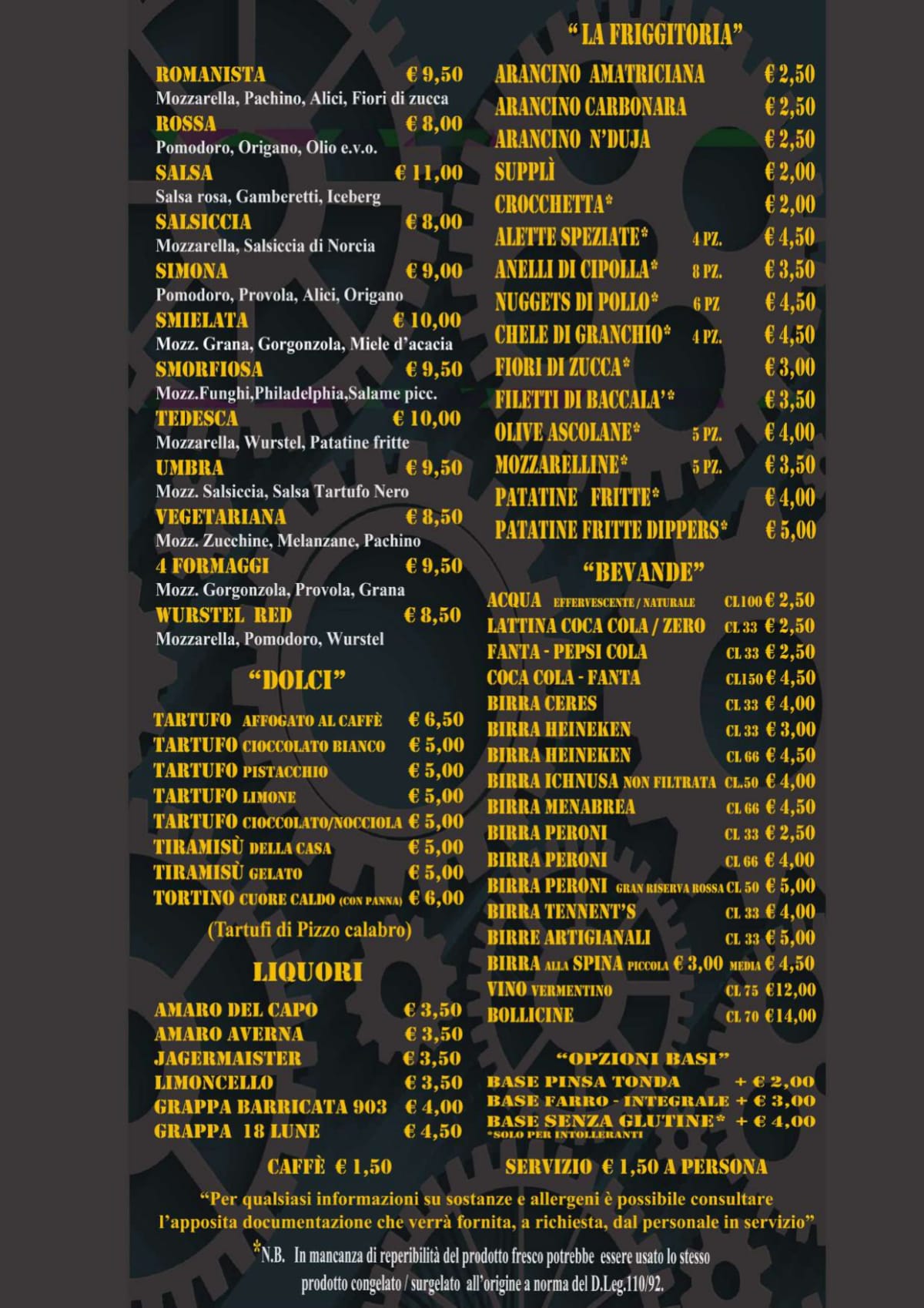 ROMANISTA € 9,50
Mozzarella, Pachino, Alici, Fiori di zucca
ROSSA € 8,00
Pomodoro, Origano, Olio e.v.o.
SALSA € 11,00
Salsa rosa, Gamberetti, Iceberg
SALSICCIA € 8,00
Mozzarella, Salsiccia di Norcia
SIMONA € 9,00
Pomodoro, Provola, Alici, Origano
SMIELATA € 10,00
Mozz. Grana, Gorgonzola, Miele d'acacia
SMORFIOSA € 9,50
Mozz.Funghi,Philadelphia,Salame picc.
TEDESCA € 10,00
Mozzarella, Wurstel, Patatine fritte
UMBRA € 9,50
Mozz. Salsiccia, Salsa Tartufo Nero
VEGETARIANA € 8,50
Mozz. Zucchine, Melanzane, Pachino
4 FORMAGGI € 9,50
Mozz. Gorgonzola, Provola, Grana
WURSTEL RED € 8,50
Mozzarella, Pomodoro, Wurstel

"DOLCI"

TARTUFO AFFOGATO AL CAFFÈ € 6,50
TARTUFO CIOCCOLATO BIANCO € 5,00
TARTUFO PISTACCHIO € 5,00
TARTUFO LIMONE € 5,00
TARTUFO CIOCCOLATO/NOCCIOLA € 5,00
TIRAMISÙ DELLA CASA € 5,00
TIRAMISÙ GELATO € 5,00
TORTINO CUORE CALDO (CON PANNA) € 6,00
(Tartufi di Pizzo calabro)

LIQUORI

AMARO DEL CAPO € 3,50
AMARO AVERNA € 3,50
JAGERMAISTER € 3,50
LIMONCELLO € 3,50
GRAPPA BARRICATA 903 € 4,00
GRAPPA 18 LUNE € 4,50

CAFFÈ € 1,50

"LA FRIGGITORIA"

ARANCINO AMATRICIANA € 2,50
ARANCINO CARBONARA € 2,50
ARANCINO N'DUJA € 2,50
SUPPLÌ € 2,00
CROCCHETTA* € 2,00
ALETTE SPEZIATE* 4 PZ. € 4,50
ANELLI DI CIPOLLA* 8 PZ. € 3,50
NUGGETS DI POLLO* 6 PZ € 4,50
CHELE DI GRANCHIO* 4 PZ. € 4,50
FIORI DI ZUCCA* € 3,00
FILETTI DI BACCALA'* € 3,50
OLIVE ASCOLANE* 5 PZ. € 4,00
MOZZARELLINE* 5 PZ. € 3,50
PATATINE FRITTE* € 4,00
PATATINE FRITTE DIPPERS* € 5,00

"BEVANDE"

ACQUA EFFERVESCENTE / NATURALE CL 100 € 2,50
LATTINA COCA COLA / ZERO CL 33 € 2,50
FANTA - PEPSI COLA CL 33 € 2,50
COCA COLA - FANTA CL 150 € 4,50
BIRRA CERES CL 33 € 4,00
BIRRA HEINEKEN CL 33 € 3,00
BIRRA HEINEKEN CL 66 € 4,50
BIRRA ICHNUSA NON FILTRATA CL.50 € 4,00
BIRRA MENABREA CL 66 € 4,50
BIRRA PERONI CL 33 € 2,50
BIRRA PERONI CL 66 € 4,00
BIRRA PERONI GRAN RISERVA ROSSA CL 50 € 5,00
BIRRA TENNENT'S CL 33 € 4,00
BIRRE ARTIGIANALI CL 33 € 5,00
BIRRA ALLA SPINA PICCOLA € 3,00 MEDIA € 4,50
VINO VERMENTINO CL 75 €12,00
BOLLICINE CL 70 €14,00

"OPZIONI BASI"

BASE PINSA TONDA + € 2,00
BASE FARRO - INTEGRALE + € 3,00
BASE SENZA GLUTINE* + € 4,00
*SOLO PER INTOLLERANTI

SERVIZIO € 1,50 A PERSONA

"Per qualsiasi informazioni su sostanze e allergeni è possibile consultare l'apposita documentazione che verrà fornita, a richiesta, dal personale in servizio"

*N.B. In mancanza di reperibilità del prodotto fresco potrebbe essere usato lo stesso prodotto congelato / surgelato all'origine a norma del D.Leg.110/92.